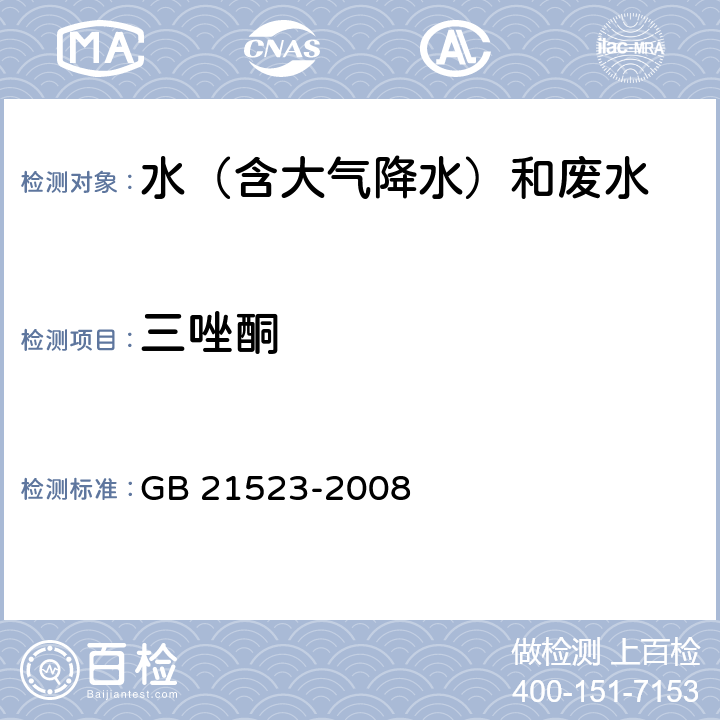 MA CNAS AL ilac-MRA

检测对象：水（含大气降水）和废水

检测项目：三唑酮

检测标准：GB 21523-2008

百检
Baijiantest.com

做检测 上百检
400-151-7153